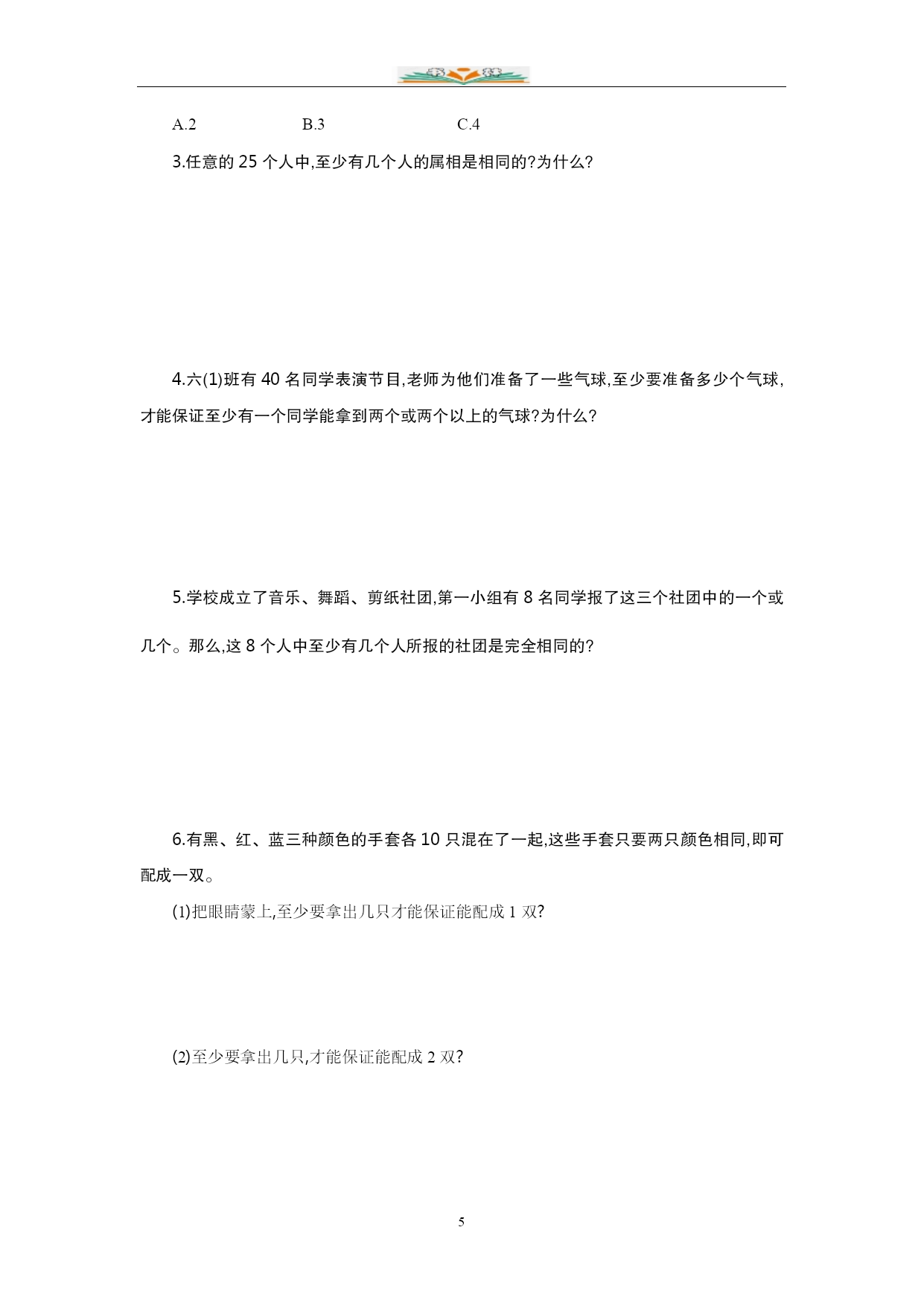 A.2　　　B.3　　　C.4

3.任意的 25 个人中,至少有几个人的属相是相同的?为什么?

4.六(1)班有 40 名同学表演节目,老师为他们准备了一些气球,至少要准备多少个气球,才能保证至少有一个同学能拿到两个或两个以上的气球?为什么?

5.学校成立了音乐、舞蹈、剪纸社团,第一小组有 8 名同学报了这三个社团中的一个或几个。那么,这 8 个人中至少有几个人所报的社团是完全相同的?

6.有黑、红、蓝三种颜色的手套各 10 只混在了一起,这些手套只要两只颜色相同,即可配成一双。

(1)把眼睛蒙上,至少要拿出几只才能保证能配成 1 双?

(2)至少要拿出几只,才能保证能配成 2 双?

5